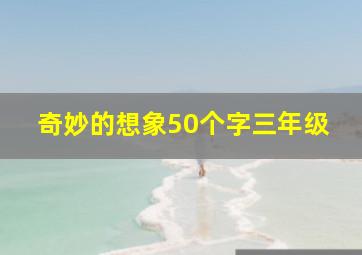 奇妙的想象50个字三年级